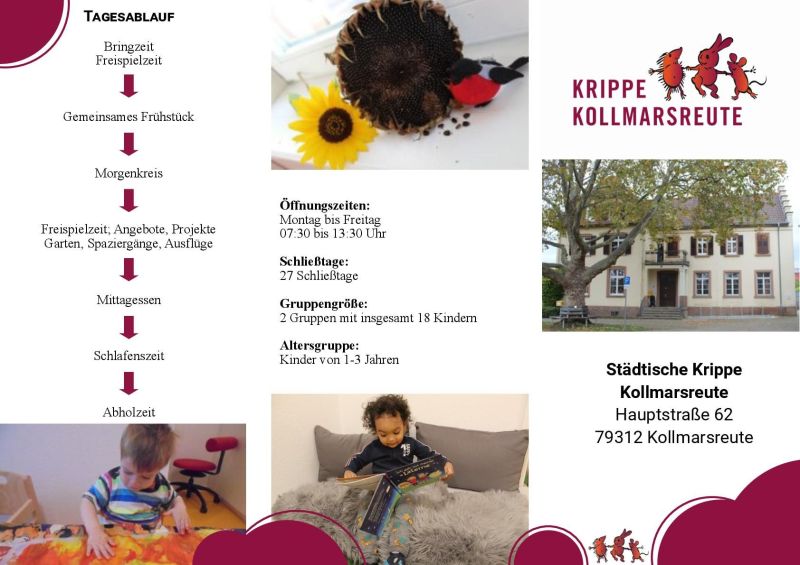 TAGESABLAUF

Bringzeit
Freispielzeit

Gemeinsames Frühstück

Morgenkreis

Freispielzeit; Angebote, Projekte
Garten, Spaziergänge, Ausflüge

Mittagessen

Schlafenszeit

Abholzeit

Öffnungszeiten:
Montag bis Freitag
07:30 bis 13:30 Uhr

Schließtage:
27 Schließtage

Gruppengröße:
2 Gruppen mit insgesamt 18 Kindern

Altersgruppe:
Kinder von 1-3 Jahren

KRIPPE
KOLLMARSREUTE

Städtische Krippe
Kollmarsreute
Hauptstraße 62
79312 Kollmarsreute